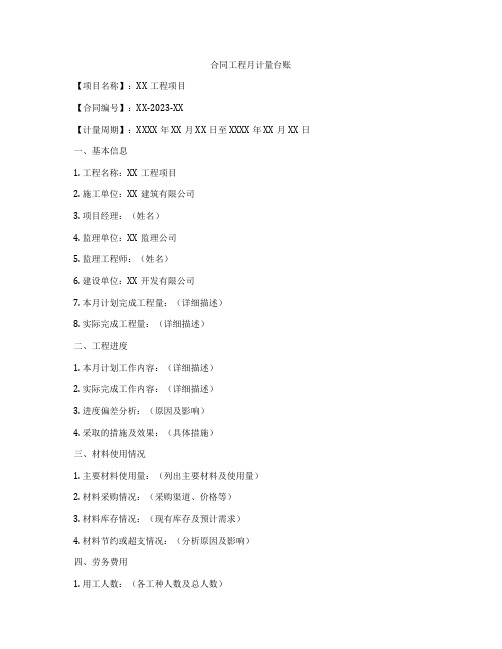 合同工程月计量台账

【项目名称】：XX 工程项目

【合同编号】：XX-2023-XX

【计量周期】：XXXX 年 XX 月 XX 日至 XXXX 年 XX 月 XX 日

一、基本信息

1. 工程名称：XX 工程项目

2. 施工单位：XX 建筑有限公司

3. 项目经理：（姓名）

4. 监理单位：XX 监理公司

5. 监理工程师：（姓名）

6. 建设单位：XX 开发有限公司

7. 本月计划完成工程量：（详细描述）

8. 实际完成工程量：（详细描述）

二、工程进度

1. 本月计划工作内容：（详细描述）

2. 实际完成工作内容：（详细描述）

3. 进度偏差分析：（原因及影响）

4. 采取的措施及效果：（具体措施）

三、材料使用情况

1. 主要材料使用量：（列出主要材料及使用量）

2. 材料采购情况：（采购渠道、价格等）

3. 材料库存情况：（现有库存及预计需求）

4. 材料节约或超支情况：（分析原因及影响）

四、劳务费用

1. 用工人数：（各工种人数及总人数）